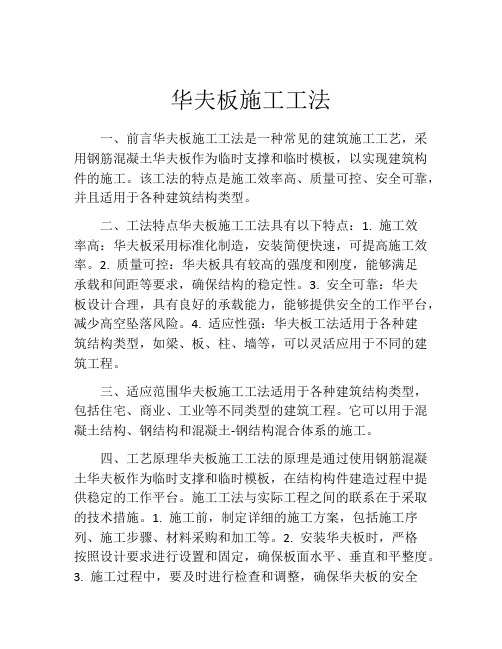 华夫板施工工法

一、前言华夫板施工工法是一种常见的建筑施工工艺，采用钢筋混凝土华夫板作为临时支撑和临时模板，以实现建筑构件的施工。该工法的特点是施工效率高、质量可控、安全可靠，并且适用于各种建筑结构类型。

二、工法特点华夫板施工工法具有以下特点：1. 施工效率高：华夫板采用标准化制造，安装简便快速，可提高施工效率。2. 质量可控：华夫板具有较高的强度和刚度，能够满足承载和间距等要求，确保结构的稳定性。3. 安全可靠：华夫板设计合理，具有良好的承载能力，能够提供安全的工作平台，减少高空坠落风险。4. 适应性强：华夫板工法适用于各种建筑结构类型，如梁、板、柱、墙等，可以灵活应用于不同的建筑工程。

三、适应范围华夫板施工工法适用于各种建筑结构类型，包括住宅、商业、工业等不同类型的建筑工程。它可以用于混凝土结构、钢结构和混凝土-钢结构混合体系的施工。

四、工艺原理华夫板施工工法的原理是通过使用钢筋混凝土华夫板作为临时支撑和临时模板，在结构构件建造过程中提供稳定的工作平台。施工工法与实际工程之间的联系在于采取的技术措施。1. 施工前，制定详细的施工方案，包括施工序列、施工步骤、材料采购和加工等。2. 安装华夫板时，严格按照设计要求进行设置和固定，确保板面水平、垂直和平整度。3. 施工过程中，要及时进行检查和调整，确保华夫板的安全